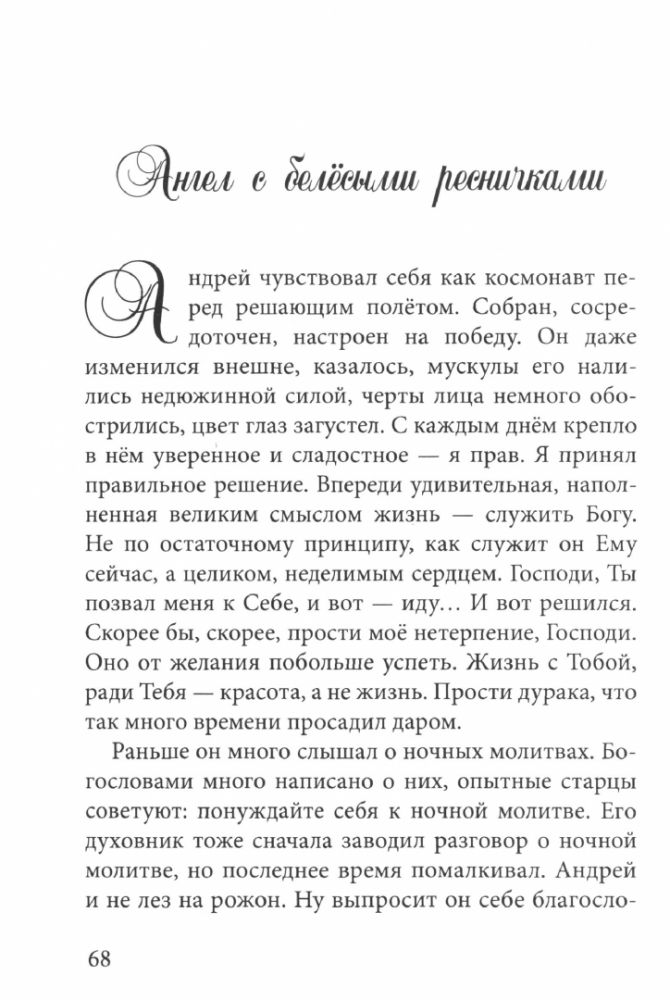 Ангел с белёсыми ресничками

Андрей чувствовал себя как космонавт перед решающим полётом. Собран, сосредоточен, настроен на победу. Он даже изменился внешне, казалось, мускулы его налились недюжинной силой, черты лица немного обострились, цвет глаз загустел. С каждым днём крепло в нём уверенное и сладостное — я прав. Я принял правильное решение. Впереди удивительная, наполненная великим смыслом жизнь — служить Богу. Не по остаточному принципу, как служит он Ему сейчас, а целиком, неделимым сердцем. Господи, Ты позвал меня к Себе, и вот — иду… И вот решился. Скорее бы, скорее, прости моё нетерпение, Господи. Оно от желания побольше успеть. Жизнь с Тобой, ради Тебя — красота, а не жизнь. Прости дурака, что так много времени просадил даром.

Раньше он много слышал о ночных молитвах. Богословами много написано о них, опытные старцы советуют: понуждайте себя к ночной молитве. Его духовник тоже сначала заводил разговор о ночной молитве, но последнее время помалкивал. Андрей и не лез на рожон. Ну выпросит он себе благосло-

68